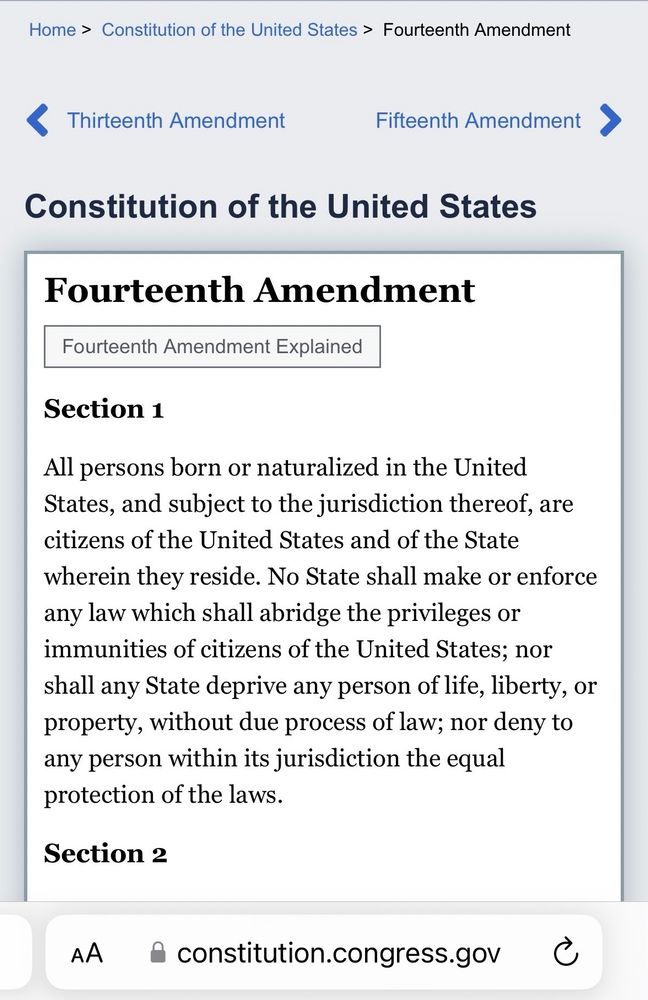 Home > Constitution of the United States > Fourteenth Amendment

Thirteenth Amendment

Fifteenth Amendment

Constitution of the United States

Fourteenth Amendment

Fourteenth Amendment Explained

Section 1

All persons born or naturalized in the United States, and subject to the jurisdiction thereof, are citizens of the United States and of the State wherein they reside. No State shall make or enforce any law which shall abridge the privileges or immunities of citizens of the United States; nor shall any State deprive any person of life, liberty, or property, without due process of law; nor deny to any person within its jurisdiction the equal protection of the laws.

Section 2

AA constitution.congress.gov